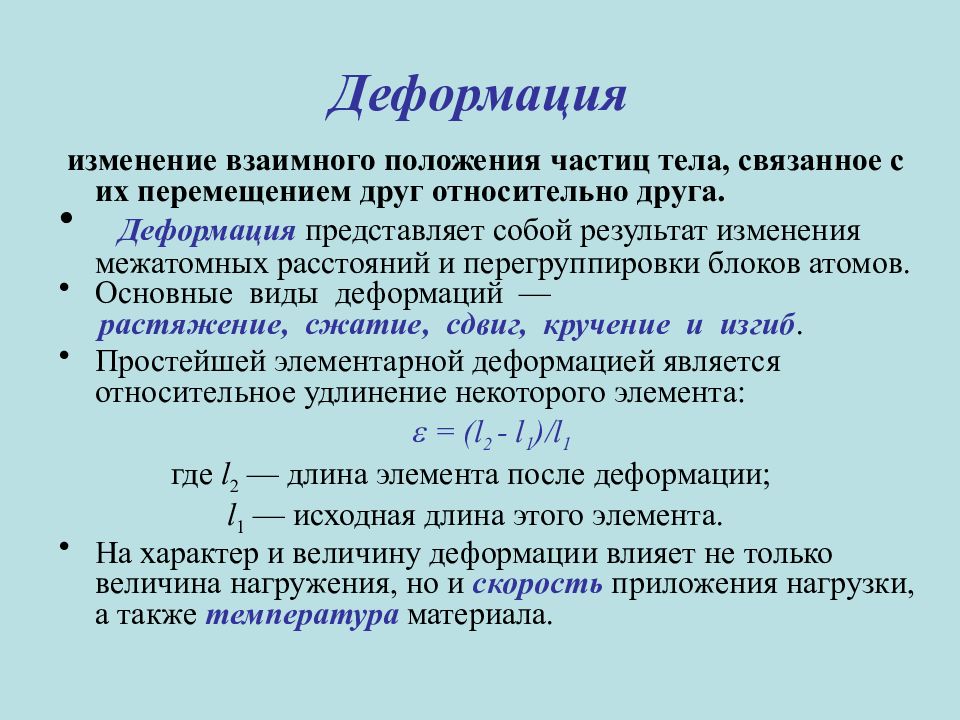 Деформация

изменение взаимного положения частиц тела, связанное с их перемещением друг относительно друга.

• Деформация представляет собой результат изменения межатомных расстояний и перегруппировки блоков атомов.

• Основные виды деформаций — растяжение, сжатие, сдвиг, кручение и изгиб.

• Простейшей элементарной деформацией является относительное удлинение некоторого элемента:

$\varepsilon = (l_2 - l_1)/l_1$

где $l_2$ — длина элемента после деформации;

$l_1$ — исходная длина этого элемента.

• На характер и величину деформации влияет не только величина нагружения, но и скорость приложения нагрузки, а также температура материала.